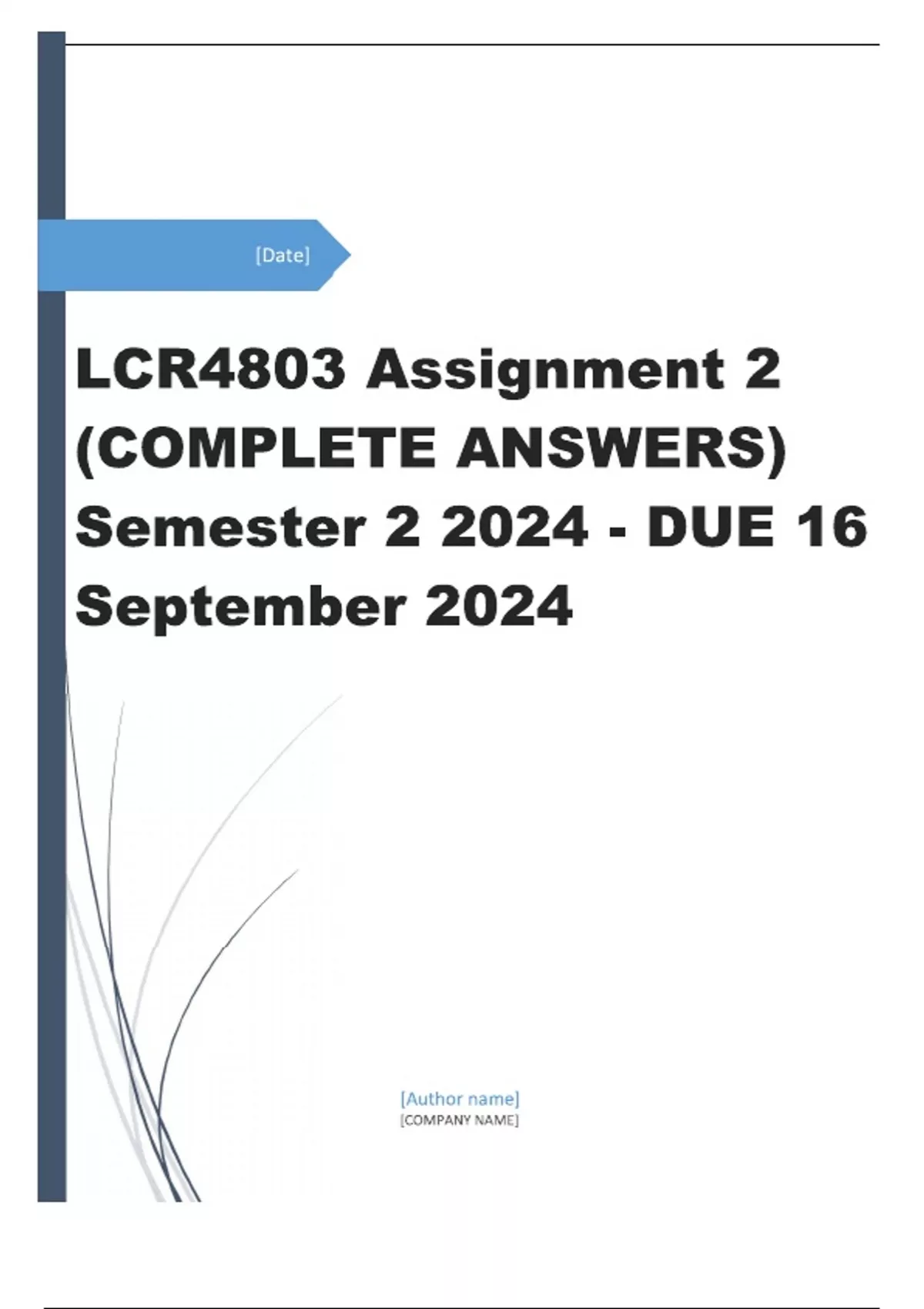 [Date]

LCR4803 Assignment 2 (COMPLETE ANSWERS) Semester 2 2024 - DUE 16 September 2024

[Author name]
[COMPANY NAME]